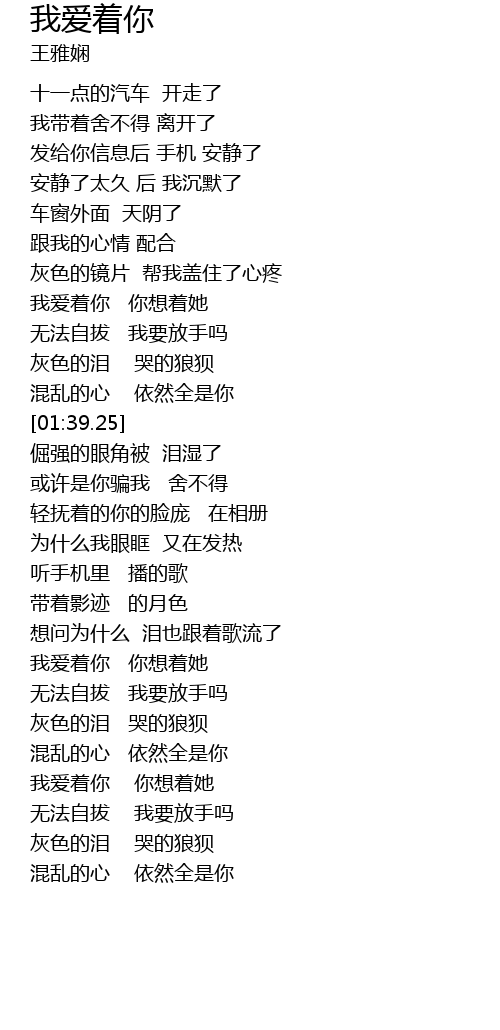 我爱着你
王雅娴

十一点的汽车 开走了
我带着舍不得 离开了
发给你信息后 手机 安静了
安静了太久 后 我沉默了
车窗外面 天阴了
跟我的心情 配合
灰色的镜片 帮我盖住了心疼
我爱着你 你想着她
无法自拔 我要放手吗
灰色的泪 哭的狼狈
混乱的心 依然全是你
[01:39.25]
倔强的眼角被 泪湿了
或许是你骗我 舍不得
轻抚着的你的脸庞 在相册
为什么我眼眶 又在发热
听手机里 播的歌
带着影迹 的月色
想问为什么 泪也跟着歌流了
我爱着你 你想着她
无法自拔 我要放手吗
灰色的泪 哭的狼狈
混乱的心 依然全是你
我爱着你 你想着她
无法自拔 我要放手吗
灰色的泪 哭的狼狈
混乱的心 依然全是你